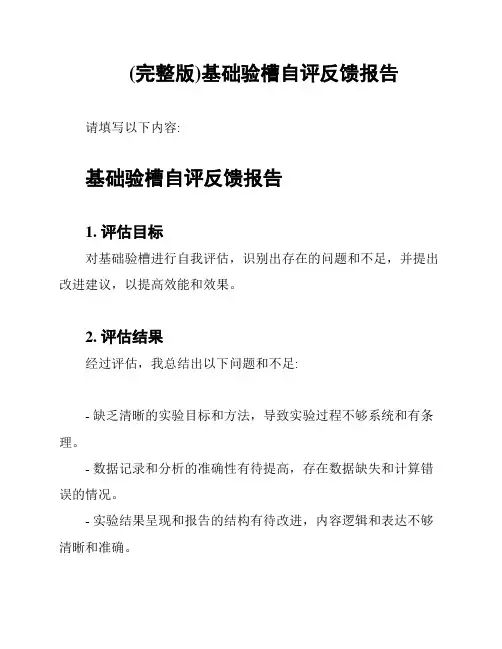 (完整版)基础验槽自评反馈报告

请填写以下内容:

基础验槽自评反馈报告

1. 评估目标

对基础验槽进行自我评估，识别出存在的问题和不足，并提出改进建议，以提高效能和效果。

2. 评估结果

经过评估，我总结出以下问题和不足:

- 缺乏清晰的实验目标和方法，导致实验过程不够系统和有条理。

- 数据记录和分析的准确性有待提高，存在数据缺失和计算错误的情况。

- 实验结果呈现和报告的结构有待改进，内容逻辑和表达不够清晰和准确。